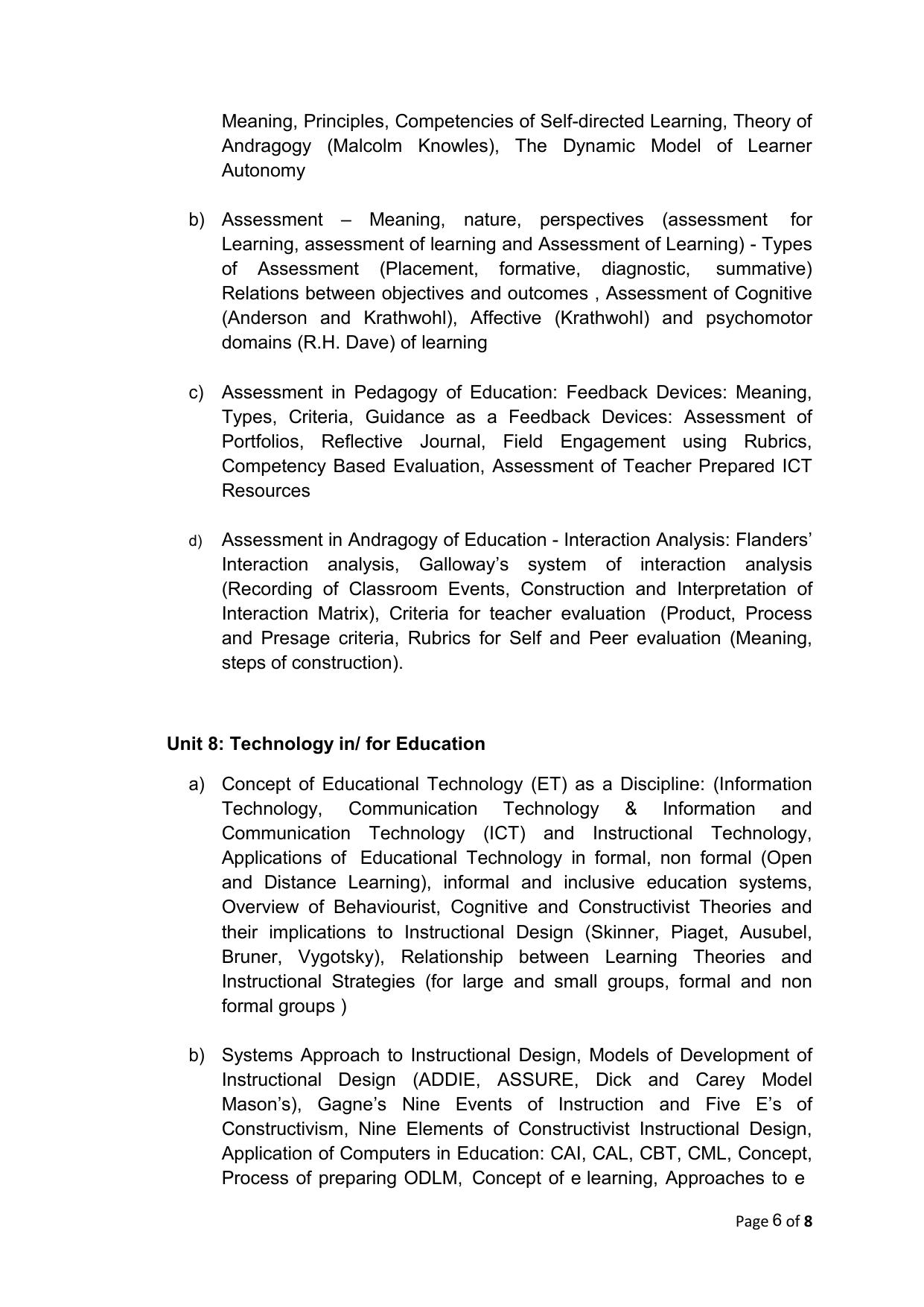 Meaning, Principles, Competencies of Self-directed Learning, Theory of Andragogy (Malcolm Knowles), The Dynamic Model of Learner Autonomy

b) Assessment – Meaning, nature, perspectives (assessment for Learning, assessment of learning and Assessment of Learning) - Types of Assessment (Placement, formative, diagnostic, summative) Relations between objectives and outcomes , Assessment of Cognitive (Anderson and Krathwohl), Affective (Krathwohl) and psychomotor domains (R.H. Dave) of learning

c) Assessment in Pedagogy of Education: Feedback Devices: Meaning, Types, Criteria, Guidance as a Feedback Devices: Assessment of Portfolios, Reflective Journal, Field Engagement using Rubrics, Competency Based Evaluation, Assessment of Teacher Prepared ICT Resources

d) Assessment in Andragogy of Education - Interaction Analysis: Flanders' Interaction analysis, Galloway's system of interaction analysis (Recording of Classroom Events, Construction and Interpretation of Interaction Matrix), Criteria for teacher evaluation (Product, Process and Presage criteria, Rubrics for Self and Peer evaluation (Meaning, steps of construction).

Unit 8: Technology in/ for Education

a) Concept of Educational Technology (ET) as a Discipline: (Information Technology, Communication Technology & Information and Communication Technology (ICT) and Instructional Technology, Applications of Educational Technology in formal, non formal (Open and Distance Learning), informal and inclusive education systems, Overview of Behaviourist, Cognitive and Constructivist Theories and their implications to Instructional Design (Skinner, Piaget, Ausubel, Bruner, Vygotsky), Relationship between Learning Theories and Instructional Strategies (for large and small groups, formal and non formal groups )

b) Systems Approach to Instructional Design, Models of Development of Instructional Design (ADDIE, ASSURE, Dick and Carey Model Mason's), Gagne's Nine Events of Instruction and Five E's of Constructivism, Nine Elements of Constructivist Instructional Design, Application of Computers in Education: CAI, CAL, CBT, CML, Concept, Process of preparing ODLM, Concept of e learning, Approaches to e

Page 6 of 8